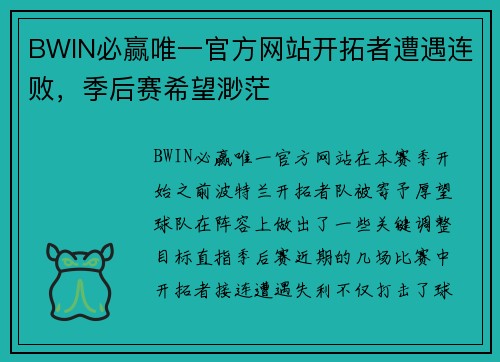 BWIN必赢唯一官方网站开拓者遭遇连败，季后赛希望渺茫

BWIN必赢唯一官方网站在本赛季开始之前波特兰开拓者队被寄予厚望球队在阵容上做出了一些关键调整目标直指季后赛近期的几场比赛中开拓者接连遭遇失利不仅打击了球